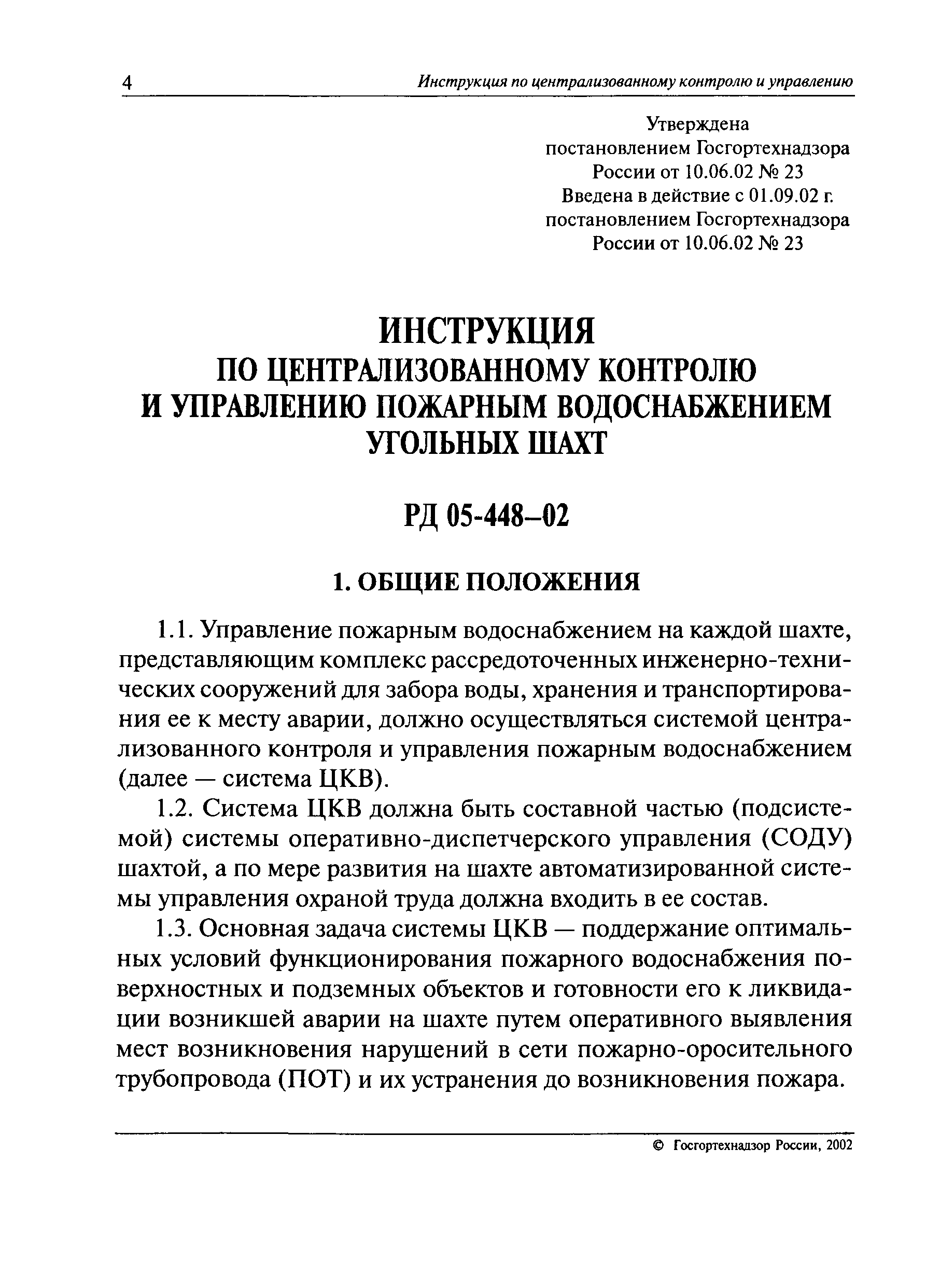 4 Инструкция по централизованному контролю и управлению

Утверждена
постановлением Госгортехнадзора
России от 10.06.02 № 23
Введена в действие с 01.09.02 г.
постановлением Госгортехнадзора
России от 10.06.02 № 23

ИНСТРУКЦИЯ
ПО ЦЕНТРАЛИЗОВАННОМУ КОНТРОЛЮ
И УПРАВЛЕНИЮ ПОЖАРНЫМ ВОДОСНАБЖЕНИЕМ
УГОЛЬНЫХ ШАХТ

РД 05-448–02

1. ОБЩИЕ ПОЛОЖЕНИЯ

1.1. Управление пожарным водоснабжением на каждой шахте, представляющим комплекс рассредоточенных инженерно-технических сооружений для забора воды, хранения и транспортирования ее к месту аварии, должно осуществляться системой централизованного контроля и управления пожарным водоснабжением (далее — система ЦКВ).

1.2. Система ЦКВ должна быть составной частью (подсистемой) системы оперативно-диспетчерского управления (СОДУ) шахтой, а по мере развития на шахте автоматизированной системы управления охраной труда должна входить в ее состав.

1.3. Основная задача системы ЦКВ — поддержание оптимальных условий функционирования пожарного водоснабжения поверхностных и подземных объектов и готовности его к ликвидации возникшей аварии на шахте путем оперативного выявления мест возникновения нарушений в сети пожарно-оросительного трубопровода (ПОТ) и их устранения до возникновения пожара.

© Госгортехнадзор России, 2002